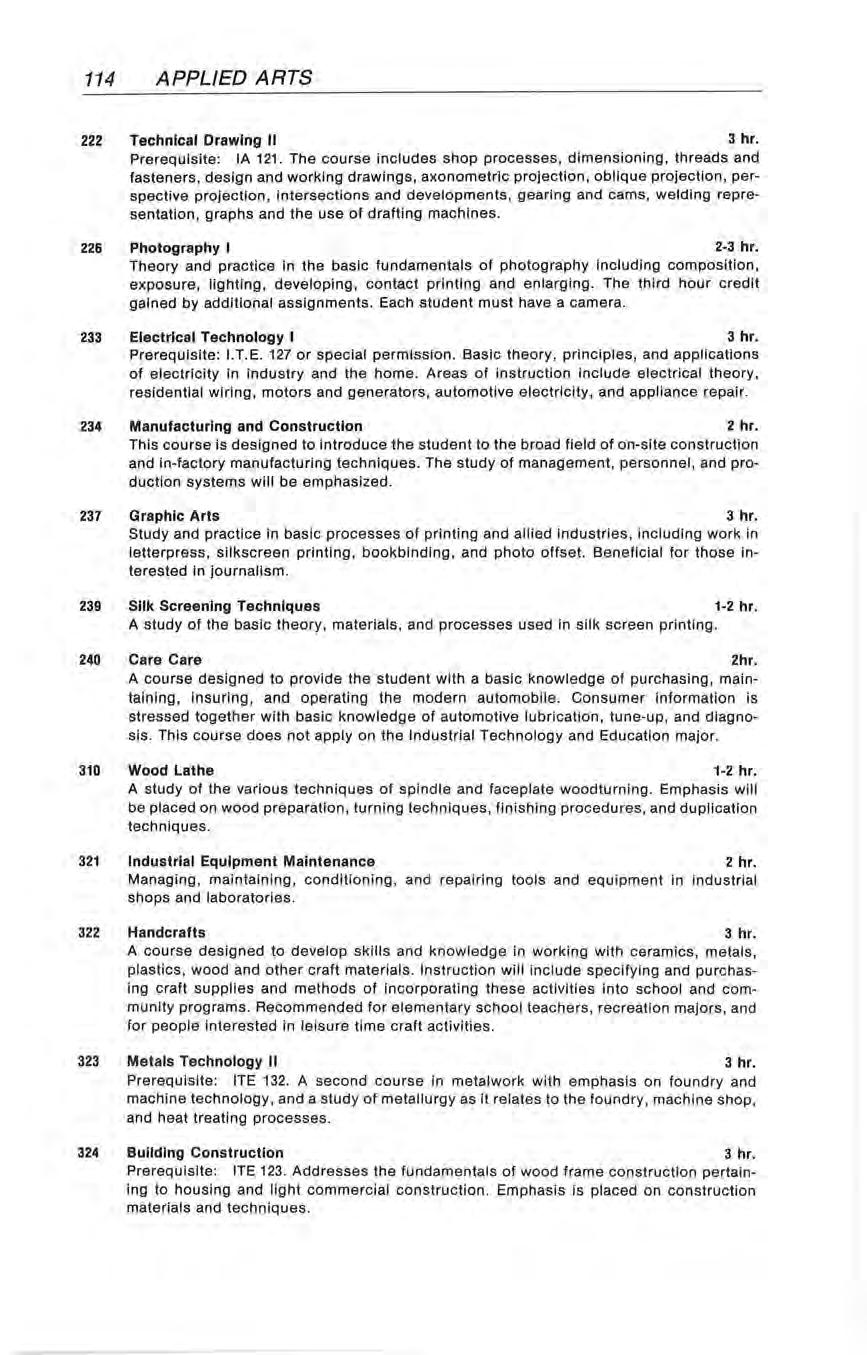 114 APPLIED ARTS

222 Technical Drawing II 3 hr.
Prerequisite: IA 121. The course includes shop processes, dimensioning, threads and fasteners, design and working drawings, axonometric projection, oblique projection, perspective projection, intersections and developments, gearing and cams, welding representation, graphs and the use of drafting machines.

226 Photography I 2-3 hr.
Theory and practice in the basic fundamentals of photography including composition, exposure, lighting, developing, contact printing and enlarging. The third hour credit gained by additional assignments. Each student must have a camera.

233 Electrical Technology I 3 hr.
Prerequisite: I.T.E. 127 or special permission. Basic theory, principles, and applications of electricity in industry and the home. Areas of instruction include electrical theory, residential wiring, motors and generators, automotive electricity, and appliance repair.

234 Manufacturing and Construction 2 hr.
This course is designed to introduce the student to the broad field of on-site construction and in-factory manufacturing techniques. The study of management, personnel, and production systems will be emphasized.

237 Graphic Arts 3 hr.
Study and practice in basic processes of printing and allied industries, including work in letterpress, silkscreen printing, bookbinding, and photo offset. Beneficial for those interested in journalism.

239 Silk Screening Techniques 1-2 hr.
A study of the basic theory, materials, and processes used in silk screen printing.

240 Care Care 2hr.
A course designed to provide the student with a basic knowledge of purchasing, maintaining, insuring, and operating the modern automobile. Consumer information is stressed together with basic knowledge of automotive lubrication, tune-up, and diagnosis. This course does not apply on the Industrial Technology and Education major.

310 Wood Lathe 1-2 hr.
A study of the various techniques of spindle and faceplate woodturning. Emphasis will be placed on wood preparation, turning techniques, finishing procedures, and duplication techniques.

321 Industrial Equipment Maintenance 2 hr.
Managing, maintaining, conditioning, and repairing tools and equipment in industrial shops and laboratories.

322 Handcrafts 3 hr.
A course designed to develop skills and knowledge in working with ceramics, metals, plastics, wood and other craft materials. Instruction will include specifying and purchasing craft supplies and methods of incorporating these activities into school and community programs. Recommended for elementary school teachers, recreation majors, and for people interested in leisure time craft activities.

323 Metals Technology II 3 hr.
Prerequisite: ITE 132. A second course in metalwork with emphasis on foundry and machine technology, and a study of metallurgy as it relates to the foundry, machine shop, and heat treating processes.

324 Building Construction 3 hr.
Prerequisite: ITE 123. Addresses the fundamentals of wood frame construction pertaining to housing and light commercial construction. Emphasis is placed on construction materials and techniques.